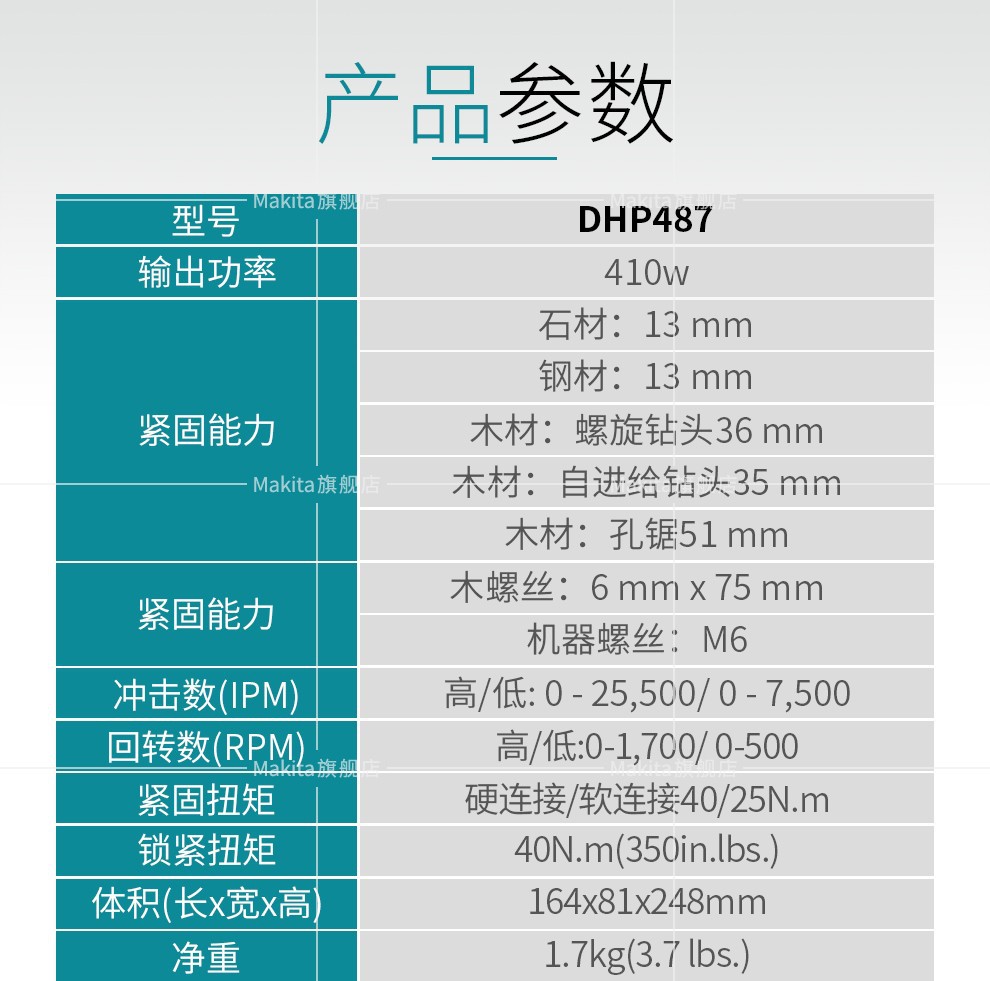 产品参数

| 型号 | DHP487 |
|---|---|
| 输出功率 | 410w |
| 紧固能力 | 石材：13 mm |
| | 钢材：13 mm |
| | 木材：螺旋钻头36 mm |
| | 木材：自进给钻头35 mm |
| | 木材：孔锯51 mm |
| 紧固能力 | 木螺丝：6 mm x 75 mm |
| | 机器螺丝：M6 |
| 冲击数(IPM) | 高/低: 0 - 25,500/ 0 - 7,500 |
| 回转数(RPM) | 高/低:0-1,700/ 0-500 |
| 紧固扭矩 | 硬连接/软连接40/25N.m |
| 锁紧扭矩 | 40N.m(350in.lbs.) |
| 体积(长x宽x高) | 164x81x248mm |
| 净重 | 1.7kg(3.7 lbs.) |

Makita旗舰店